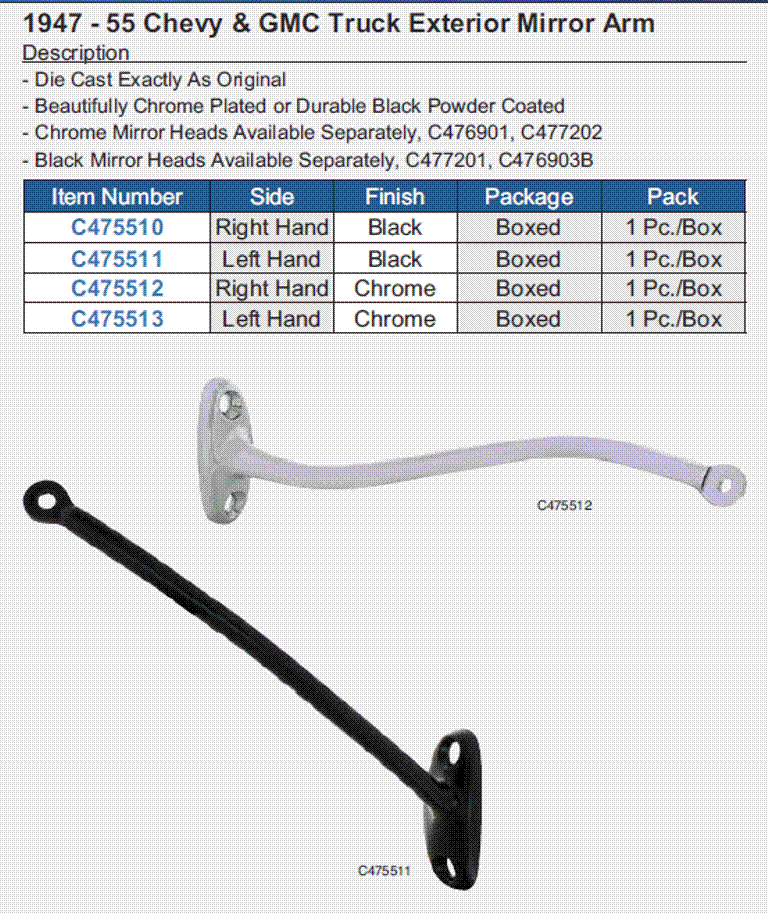 1947 - 55 Chevy & GMC Truck Exterior Mirror Arm

Description

- Die Cast Exactly As Original
- Beautifully Chrome Plated or Durable Black Powder Coated
- Chrome Mirror Heads Available Separately, C476901, C477202
- Black Mirror Heads Available Separately, C477201, C476903B

| Item Number | Side | Finish | Package | Pack |
|---|---|---|---|---|
| C475510 | Right Hand | Black | Boxed | 1 Pc./Box |
| C475511 | Left Hand | Black | Boxed | 1 Pc./Box |
| C475512 | Right Hand | Chrome | Boxed | 1 Pc./Box |
| C475513 | Left Hand | Chrome | Boxed | 1 Pc./Box |

C475512

C475511